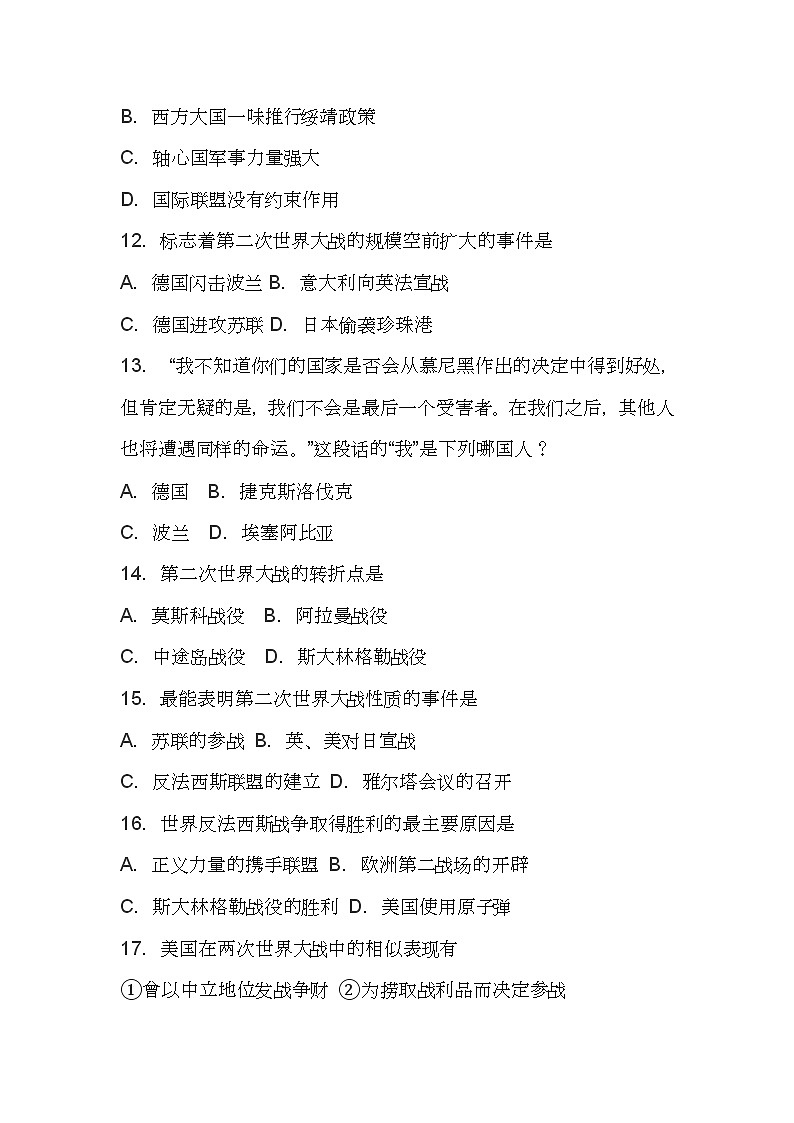 B. 西方大国一味推行绥靖政策

C. 轴心国军事力量强大

D. 国际联盟没有约束作用

12. 标志着第二次世界大战的规模空前扩大的事件是

A. 德国闪击波兰 B. 意大利向英法宣战

C. 德国进攻苏联 D. 日本偷袭珍珠港

13. “我不知道你们的国家是否会从慕尼黑作出的决定中得到好处，但肯定无疑的是，我们不会是最后一个受害者。在我们之后，其他人也将遭遇同样的命运。”这段话的“我”是下列哪国人？

A. 德国 B. 捷克斯洛伐克

C. 波兰 D. 埃塞阿比亚

14. 第二次世界大战的转折点是

A. 莫斯科战役 B. 阿拉曼战役

C. 中途岛战役 D. 斯大林格勒战役

15. 最能表明第二次世界大战性质的事件是

A. 苏联的参战 B. 英、美对日宣战

C. 反法西斯联盟的建立 D. 雅尔塔会议的召开

16. 世界反法西斯战争取得胜利的最主要原因是

A. 正义力量的携手联盟 B. 欧洲第二战场的开辟

C. 斯大林格勒战役的胜利 D. 美国使用原子弹

17. 美国在两次世界大战中的相似表现有

①曾以中立地位发战争财 ②为捞取战利品而决定参战